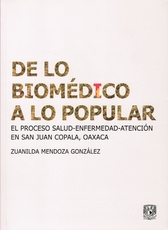 DE LO BIOMÉDICO A LO POPULAR

EL PROCESO SALUD-ENFERMEDAD-ATENCIÓN EN SAN JUAN COPALA, OAXACA

ZUANILDA MENDOZA GONZÁLEZ